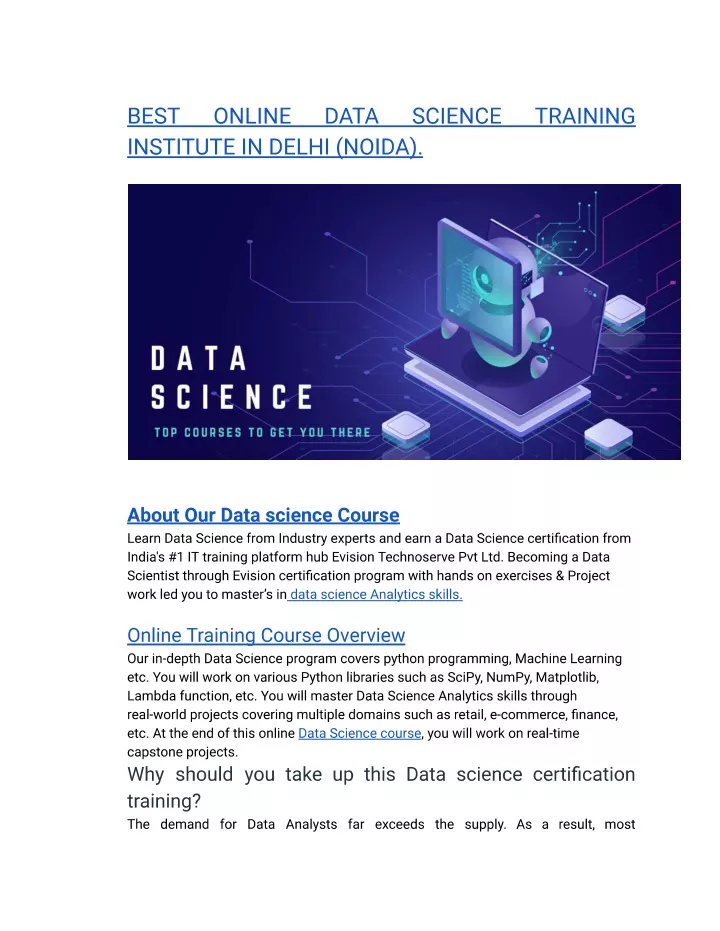 BEST ONLINE DATA SCIENCE TRAINING INSTITUTE IN DELHI (NOIDA).

DATA SCIENCE

TOP COURSES TO GET YOU THERE

About Our Data science Course

Learn Data Science from Industry experts and earn a Data Science certification from India's #1 IT training platform hub Evision Technoserve Pvt Ltd. Becoming a Data Scientist through Evision certification program with hands on exercises & Project work led you to master's in data science Analytics skills.

Online Training Course Overview

Our in-depth Data Science program covers python programming, Machine Learning etc. You will work on various Python libraries such as SciPy, NumPy, Matplotlib, Lambda function, etc. You will master Data Science Analytics skills through real-world projects covering multiple domains such as retail, e-commerce, finance, etc. At the end of this online Data Science course, you will work on real-time capstone projects.

Why should you take up this Data science certification training?

The demand for Data Analysts far exceeds the supply. As a result, most